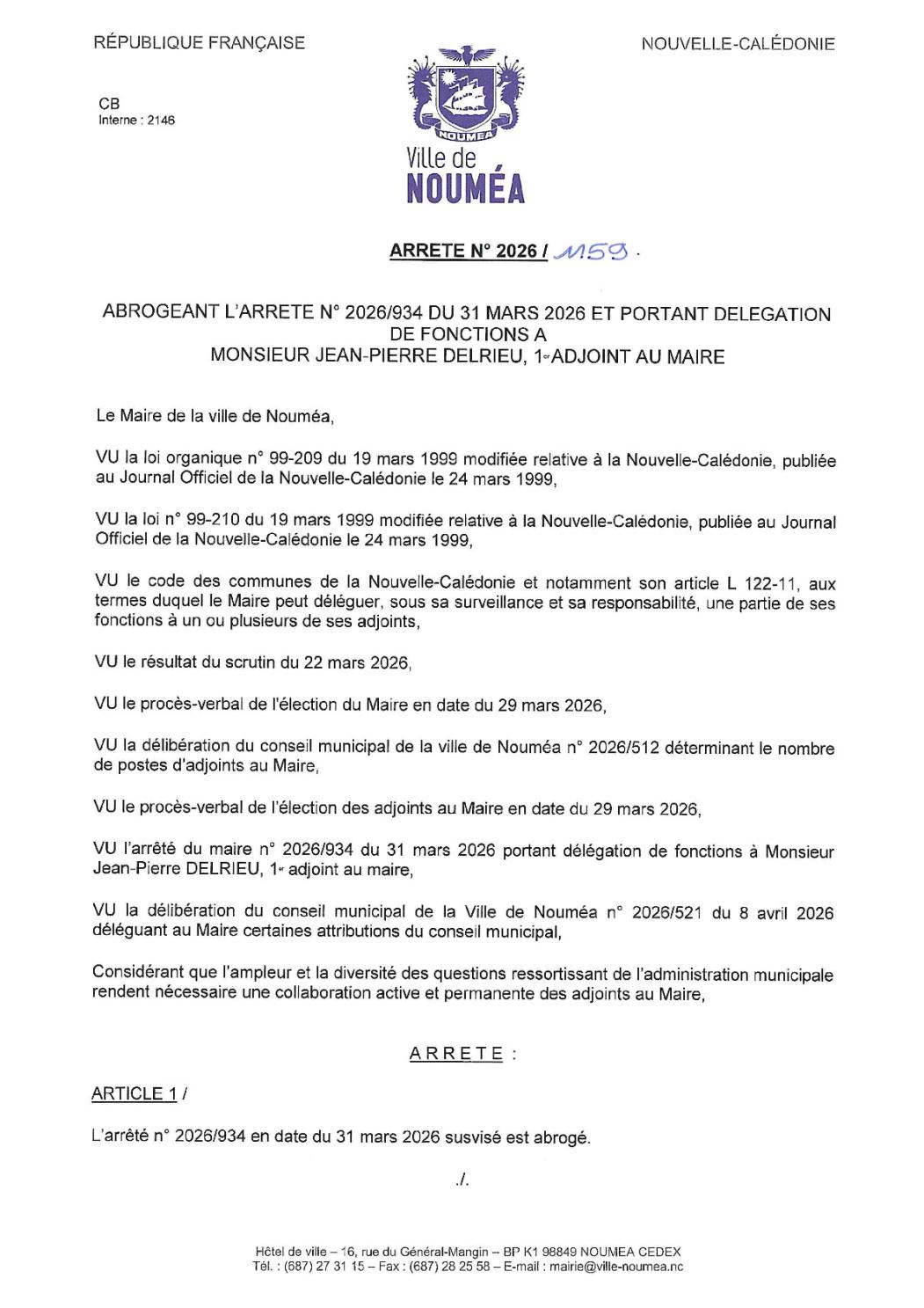 RÉPUBLIQUE FRANÇAISE

NOUVELLE-CALÉDONIE

CB
Interne : 2146

NOUMEA
Ville de
NOUMÉA

ARRETE N° 2026 / 1159 .

ABROGEANT L'ARRETE N° 2026/934 DU 31 MARS 2026 ET PORTANT DELEGATION DE FONCTIONS A MONSIEUR JEAN-PIERRE DELRIEU, 1er ADJOINT AU MAIRE

Le Maire de la ville de Nouméa,

VU la loi organique n° 99-209 du 19 mars 1999 modifiée relative à la Nouvelle-Calédonie, publiée au Journal Officiel de la Nouvelle-Calédonie le 24 mars 1999,

VU la loi n° 99-210 du 19 mars 1999 modifiée relative à la Nouvelle-Calédonie, publiée au Journal Officiel de la Nouvelle-Calédonie le 24 mars 1999,

VU le code des communes de la Nouvelle-Calédonie et notamment son article L 122-11, aux termes duquel le Maire peut déléguer, sous sa surveillance et sa responsabilité, une partie de ses fonctions à un ou plusieurs de ses adjoints,

VU le résultat du scrutin du 22 mars 2026,

VU le procès-verbal de l'élection du Maire en date du 29 mars 2026,

VU la délibération du conseil municipal de la ville de Nouméa n° 2026/512 déterminant le nombre de postes d'adjoints au Maire,

VU le procès-verbal de l'élection des adjoints au Maire en date du 29 mars 2026,

VU l'arrêté du maire n° 2026/934 du 31 mars 2026 portant délégation de fonctions à Monsieur Jean-Pierre DELRIEU, 1er adjoint au maire,

VU la délibération du conseil municipal de la Ville de Nouméa n° 2026/521 du 8 avril 2026 déléguant au Maire certaines attributions du conseil municipal,

Considérant que l'ampleur et la diversité des questions ressortissant de l'administration municipale rendent nécessaire une collaboration active et permanente des adjoints au Maire,

ARRETE :

ARTICLE 1 /

L'arrêté n° 2026/934 en date du 31 mars 2026 susvisé est abrogé.

./.

Hôtel de ville – 16, rue du Général-Mangin – BP K1 98849 NOUMEA CEDEX
Tél. : (687) 27 31 15 – Fax : (687) 28 25 58 – E-mail : mairie@ville-noumea.nc